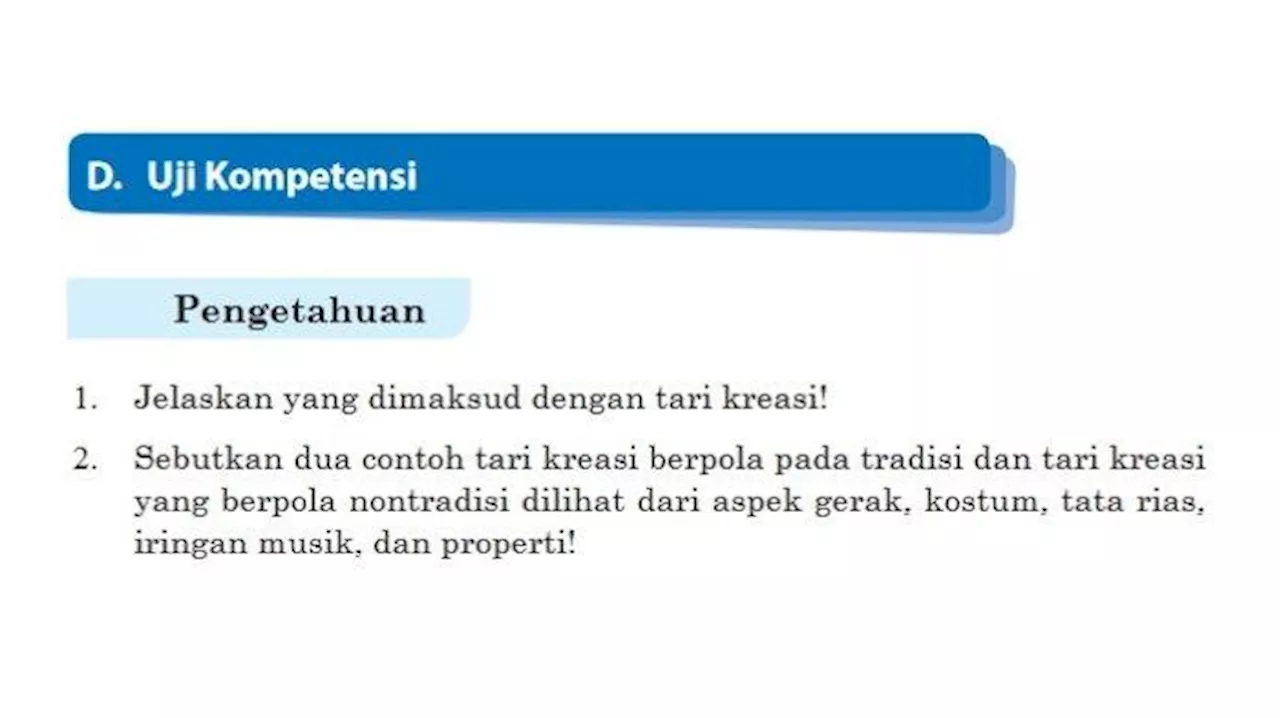 D. Uji Kompetensi

Pengetahuan

1. Jelaskan yang dimaksud dengan tari kreasi!

2. Sebutkan dua contoh tari kreasi berpola pada tradisi dan tari kreasi yang berpola nontradisi dilihat dari aspek gerak, kostum, tata rias, iringan musik, dan properti!